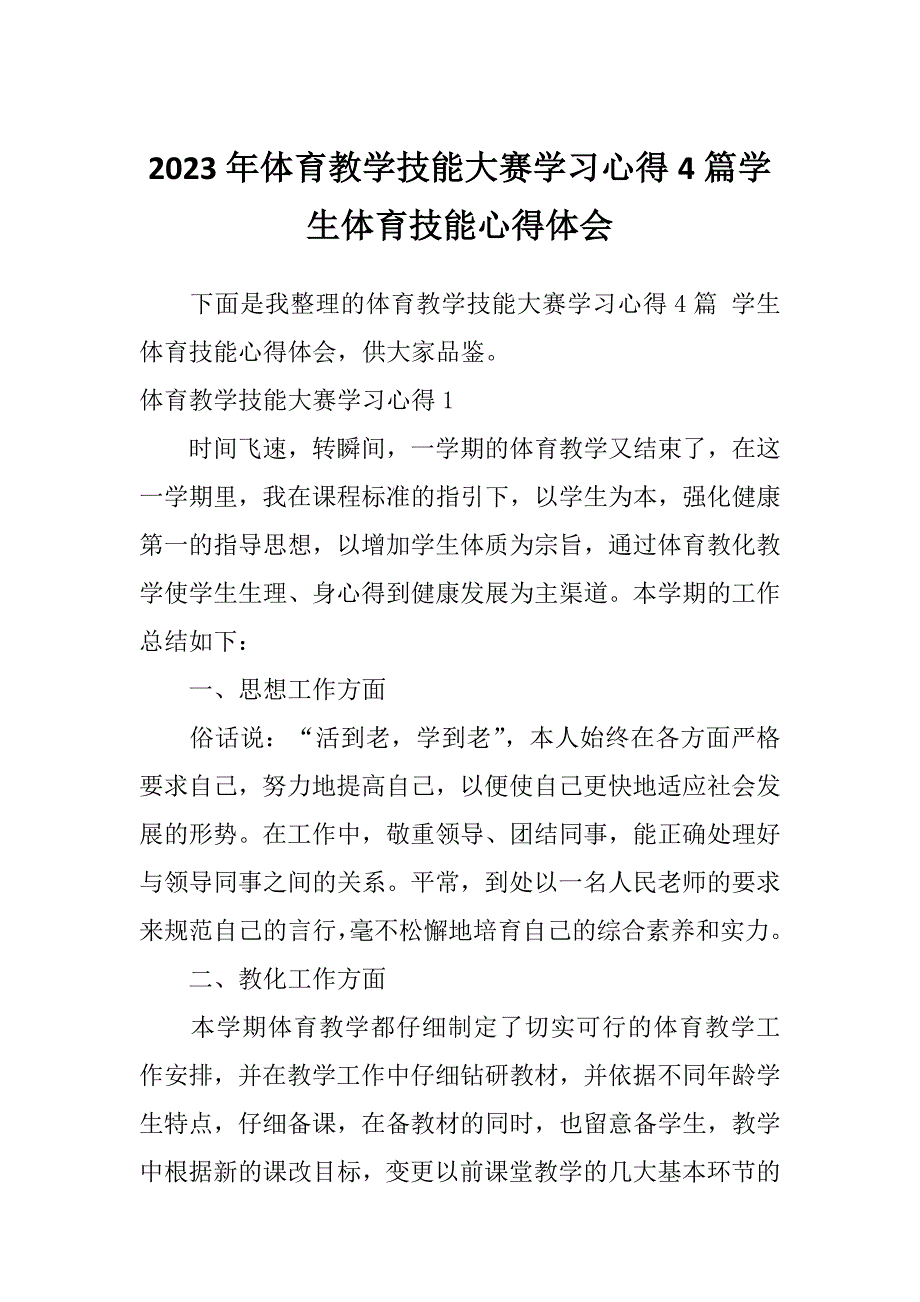 2023年体育教学技能大赛学习心得4篇学生体育技能心得体会

下面是我整理的体育教学技能大赛学习心得4篇 学生体育技能心得体会，供大家品鉴。

体育教学技能大赛学习心得1

时间飞速，转瞬间，一学期的体育教学又结束了，在这一学期里，我在课程标准的指引下，以学生为本，强化健康第一的指导思想，以增加学生体质为宗旨，通过体育教化教学使学生生理、身心得到健康发展为主渠道。本学期的工作总结如下：

一、思想工作方面

俗话说：“活到老，学到老”，本人始终在各方面严格要求自己，努力地提高自己，以便使自己更快地适应社会发展的形势。在工作中，敬重领导、团结同事，能正确处理好与领导同事之间的关系。平常，到处以一名人民老师的要求来规范自己的言行，毫不松懈地培育自己的综合素养和实力。

二、教化工作方面

本学期体育教学都仔细制定了切实可行的体育教学工作安排，并在教学工作中仔细钻研教材，并依据不同年龄学生特点，仔细备课，在备教材的同时，也留意备学生，教学中根据新的课改目标，变更以前课堂教学的几大基本环节的